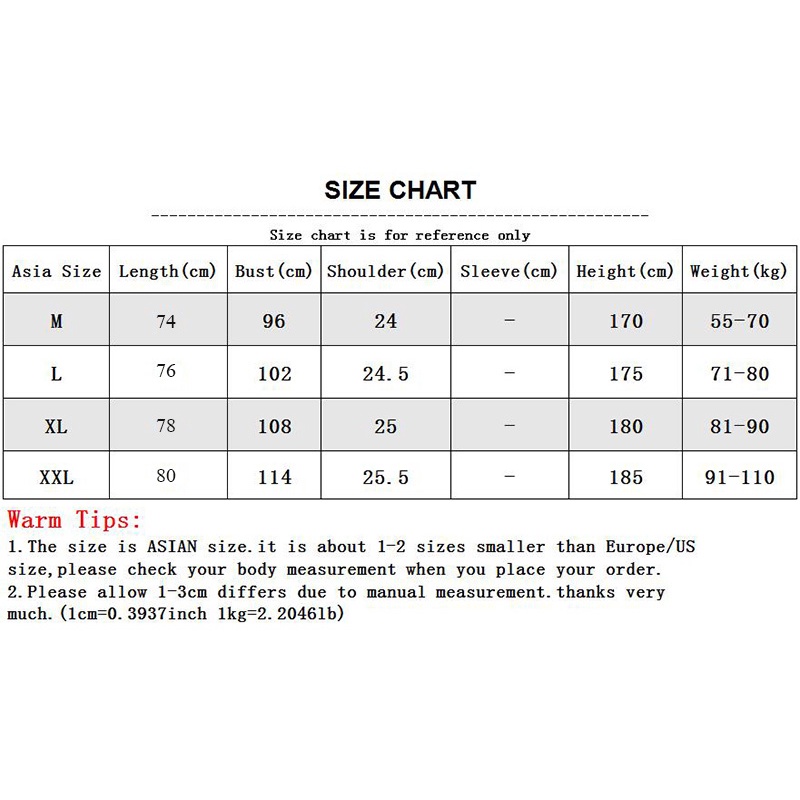 SIZE CHART

Size chart is for reference only

| Asia Size | Length(cm) | Bust(cm) | Shoulder(cm) | Sleeve(cm) | Height(cm) | Weight(kg) |
|---|---|---|---|---|---|---|
| M | 74 | 96 | 24 | - | 170 | 55-70 |
| L | 76 | 102 | 24.5 | - | 175 | 71-80 |
| XL | 78 | 108 | 25 | - | 180 | 81-90 |
| XXL | 80 | 114 | 25.5 | - | 185 | 91-110 |

Warm Tips:
1.The size is ASIAN size.it is about 1-2 sizes smaller than Europe/US size,please check your body measurement when you place your order.
2.Please allow 1-3cm differs due to manual measurement.thanks very much.(1cm=0.3937inch 1kg=2.2046lb)